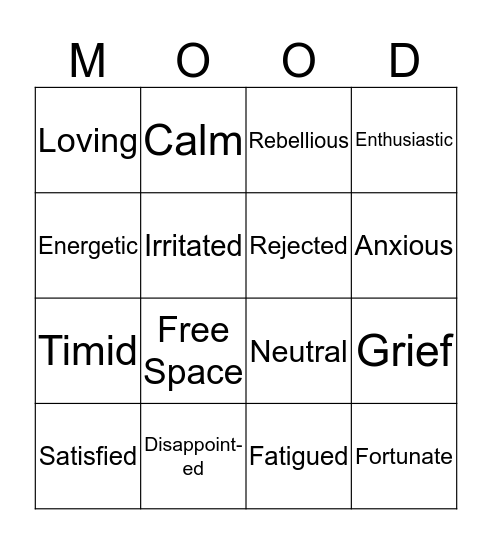 | M | O | O | D |
|---|---|---|---|
| Loving | Calm | Rebellious | Enthusiastic |
| Energetic | Irritated | Rejected | Anxious |
| Timid | Free Space | Neutral | Grief |
| Satisfied | Disappointed | Fatigued | Fortunate |